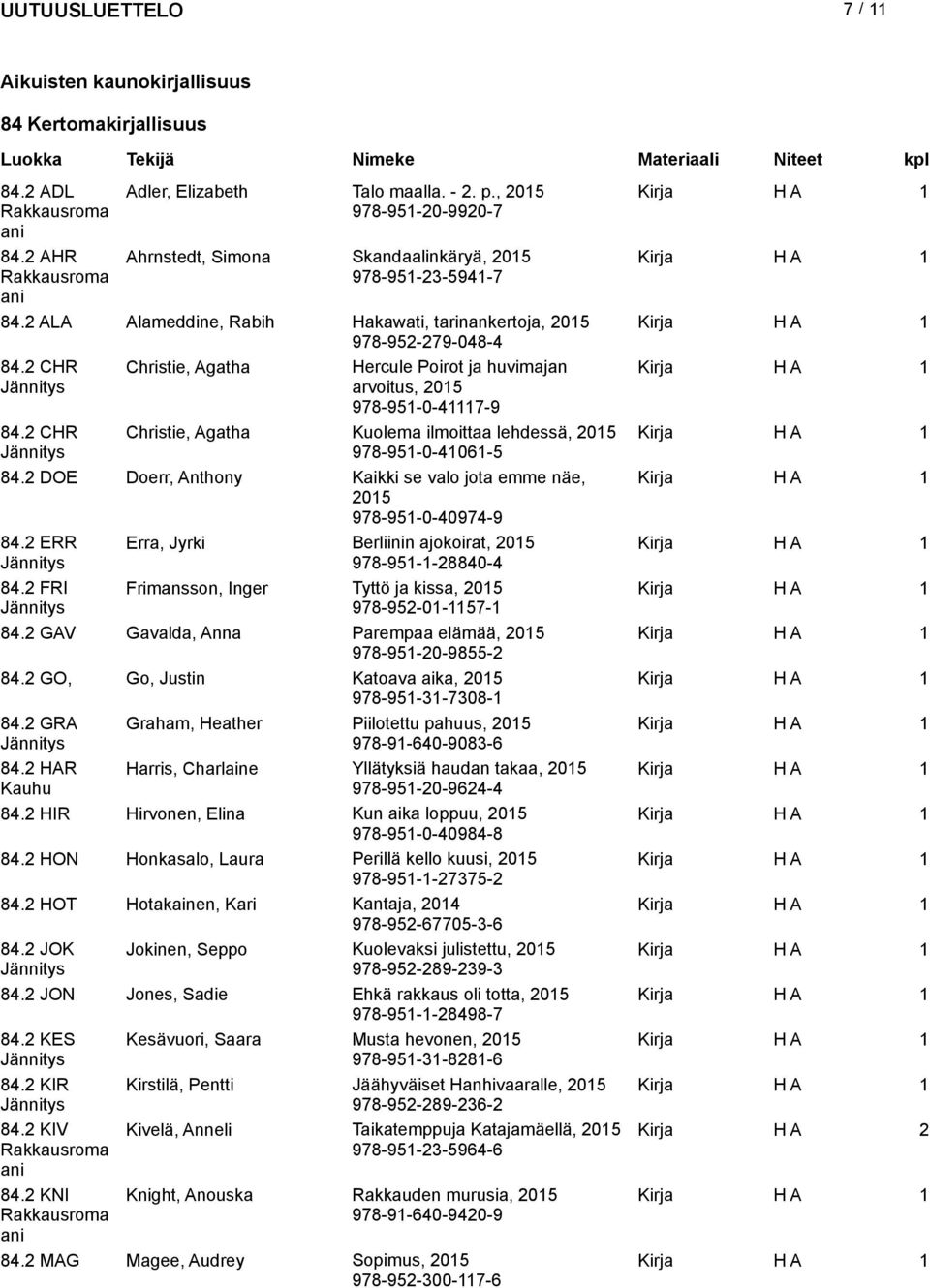 UUTUUSLUETTELO 7 / 11

Aikuisten kaunokirjallisuus

84 Kertomakirjallisuus

| Luokka | Tekijä | Nimeke | Materiaali | Niteet | kpl |
|---|---|---|---|---|---|
| 84.2 ADL Rakkausromaani | Adler, Elizabeth | Talo maalla. - 2. p., 2015 978-951-20-9920-7 | Kirja | H A | 1 |
| 84.2 AHR Rakkausromaani | Ahrnstedt, Simona | Skandaalinkäryä, 2015 978-951-23-5941-7 | Kirja | H A | 1 |
| 84.2 ALA | Alameddine, Rabih | Hakawati, tarinankertoja, 2015 978-952-279-048-4 | Kirja | H A | 1 |
| 84.2 CHR Jännitys | Christie, Agatha | Hercule Poirot ja huvimajan arvoitus, 2015 978-951-0-41117-9 | Kirja | H A | 1 |
| 84.2 CHR Jännitys | Christie, Agatha | Kuolema ilmoittaa lehdessä, 2015 978-951-0-41061-5 | Kirja | H A | 1 |
| 84.2 DOE | Doerr, Anthony | Kaikki se valo jota emme näe, 2015 978-951-0-40974-9 | Kirja | H A | 1 |
| 84.2 ERR Jännitys | Erra, Jyrki | Berliinin ajokoirat, 2015 978-951-1-28840-4 | Kirja | H A | 1 |
| 84.2 FRI Jännitys | Frimansson, Inger | Tyttö ja kissa, 2015 978-952-01-1157-1 | Kirja | H A | 1 |
| 84.2 GAV | Gavalda, Anna | Parempaa elämää, 2015 978-951-20-9855-2 | Kirja | H A | 1 |
| 84.2 GO, | Go, Justin | Katoava aika, 2015 978-951-31-7308-1 | Kirja | H A | 1 |
| 84.2 GRA Jännitys | Graham, Heather | Piilotettu pahuus, 2015 978-91-640-9083-6 | Kirja | H A | 1 |
| 84.2 HAR Kauhu | Harris, Charlaine | Yllätyksiä haudan takaa, 2015 978-951-20-9624-4 | Kirja | H A | 1 |
| 84.2 HIR | Hirvonen, Elina | Kun aika loppuu, 2015 978-951-0-40984-8 | Kirja | H A | 1 |
| 84.2 HON | Honkasalo, Laura | Perillä kello kuusi, 2015 978-951-1-27375-2 | Kirja | H A | 1 |
| 84.2 HOT | Hotakainen, Kari | Kantaja, 2014 978-952-67705-3-6 | Kirja | H A | 1 |
| 84.2 JOK Jännitys | Jokinen, Seppo | Kuolevaksi julistettu, 2015 978-952-289-239-3 | Kirja | H A | 1 |
| 84.2 JON | Jones, Sadie | Ehkä rakkaus oli totta, 2015 978-951-1-28498-7 | Kirja | H A | 1 |
| 84.2 KES Jännitys | Kesävuori, Saara | Musta hevonen, 2015 978-951-31-8281-6 | Kirja | H A | 1 |
| 84.2 KIR Jännitys | Kirstilä, Pentti | Jäähyväiset Hanhivaaralle, 2015 978-952-289-236-2 | Kirja | H A | 1 |
| 84.2 KIV Rakkausromaani | Kivelä, Anneli | Taikatemppuja Katajamäellä, 2015 978-951-23-5964-6 | Kirja | H A | 2 |
| 84.2 KNI Rakkausromaani | Knight, Anouska | Rakkauden murusia, 2015 978-91-640-9420-9 | Kirja | H A | 1 |
| 84.2 MAG | Magee, Audrey | Sopimus, 2015 978-952-300-117-6 | Kirja | H A | 1 |